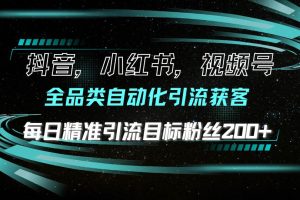 抖音，小红书，视频号

全品类自动化引流获客

每日精准引流目标粉丝200+